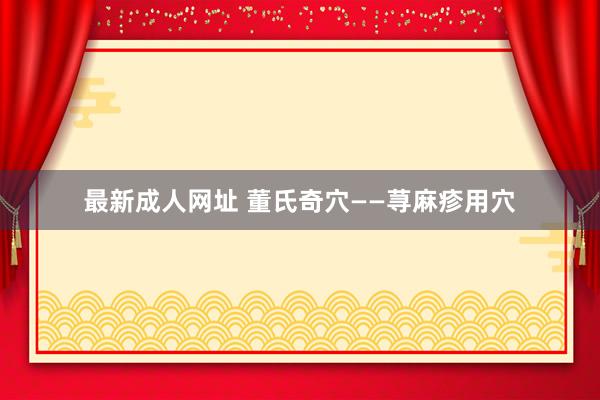 最新成人网址 董氏奇穴——荨麻疹用穴